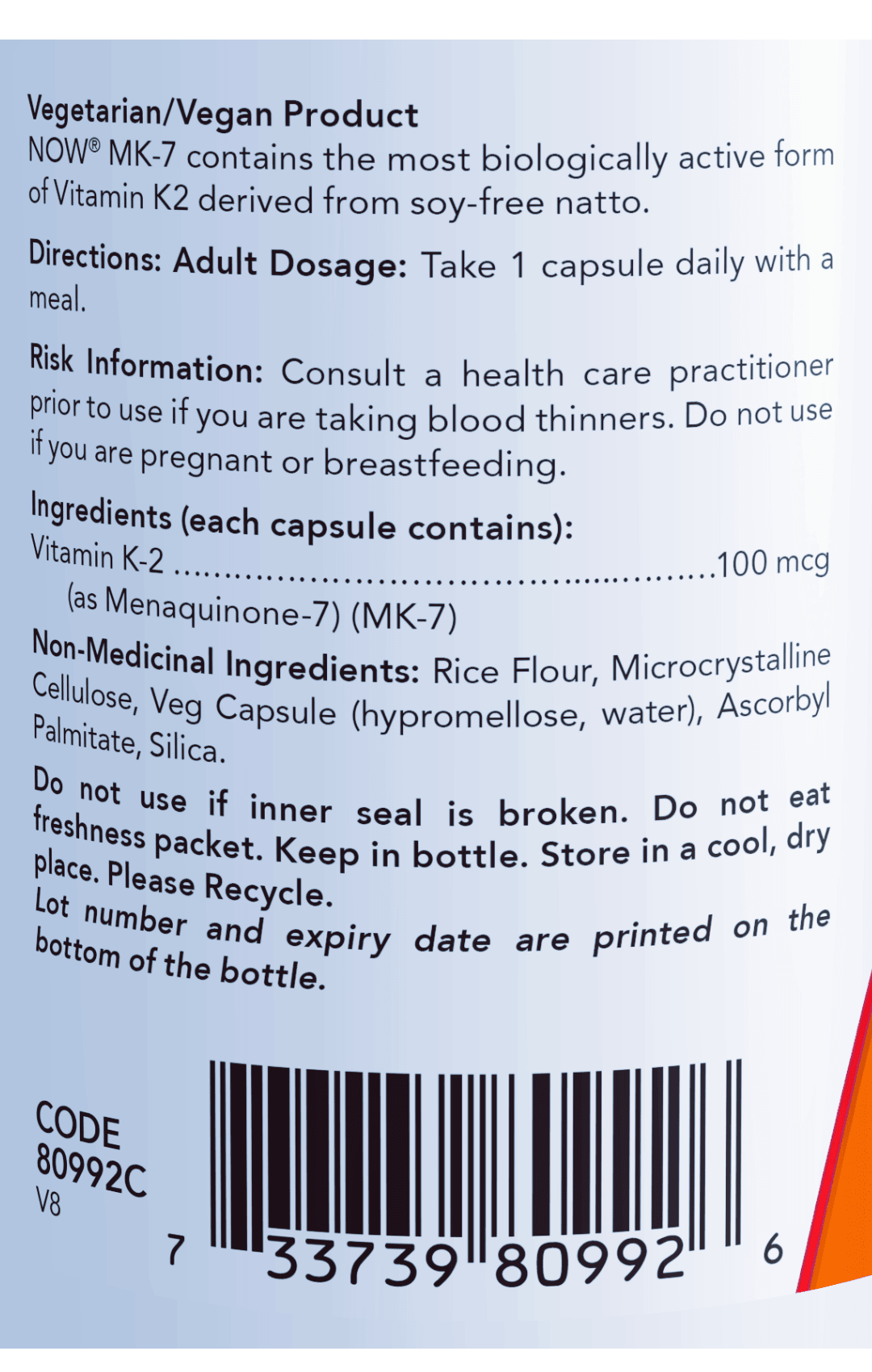 Vegetarian/Vegan Product
NOW® MK-7 contains the most biologically active form of Vitamin K2 derived from soy-free natto.

Directions: Adult Dosage: Take 1 capsule daily with a meal.

Risk Information: Consult a health care practitioner prior to use if you are taking blood thinners. Do not use if you are pregnant or breastfeeding.

Ingredients (each capsule contains):
Vitamin K-2 ..........................................100 mcg
(as Menaquinone-7) (MK-7)
Non-Medicinal Ingredients: Rice Flour, Microcrystalline Cellulose, Veg Capsule (hypromellose, water), Ascorbyl Palmitate, Silica.

Do not use if inner seal is broken. Do not eat freshness packet. Keep in bottle. Store in a cool, dry place. Please Recycle.
Lot number and expiry date are printed on the bottom of the bottle.

CODE
80992C
V8

7 33739 80992 6